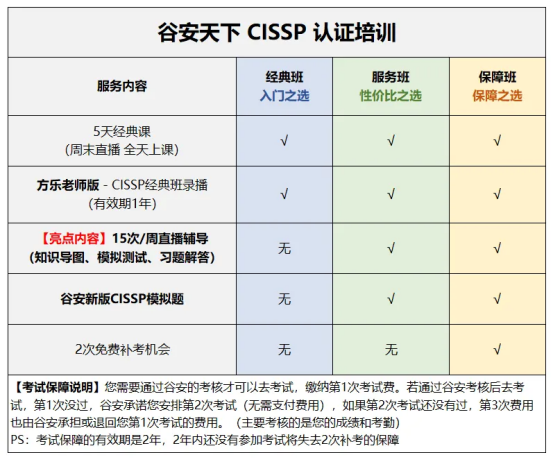 谷安天下 CISSP 认证培训

| 服务内容 | 经典班 入门之选 | 服务班 性价比之选 | 保障班 保障之选 |
|---|---|---|---|
| 5天经典课 (周末直播 全天上课) | √ | √ | √ |
| 方乐老师版 - CISSP经典班录播 (有效期1年) | √ | √ | √ |
| 【亮点内容】15次/周直播辅导 (知识导图、模拟测试、习题解答) | 无 | √ | √ |
| 谷安新版CISSP模拟题 | 无 | √ | √ |
| 2次免费补考机会 | 无 | 无 | √ |

【考试保障说明】您需要通过谷安的考核才可以去考试，缴纳第1次考试费。若通过谷安考核后去考试，第1次没过，谷安承诺您安排第2次考试（无需支付费用），如果第2次考试还没有过，第3次费用也由谷安承担或退回您第1次考试的费用。（主要考核的是您的成绩和考勤）
PS：考试保障的有效期是2年，2年内还没有参加考试将失去2次补考的保障